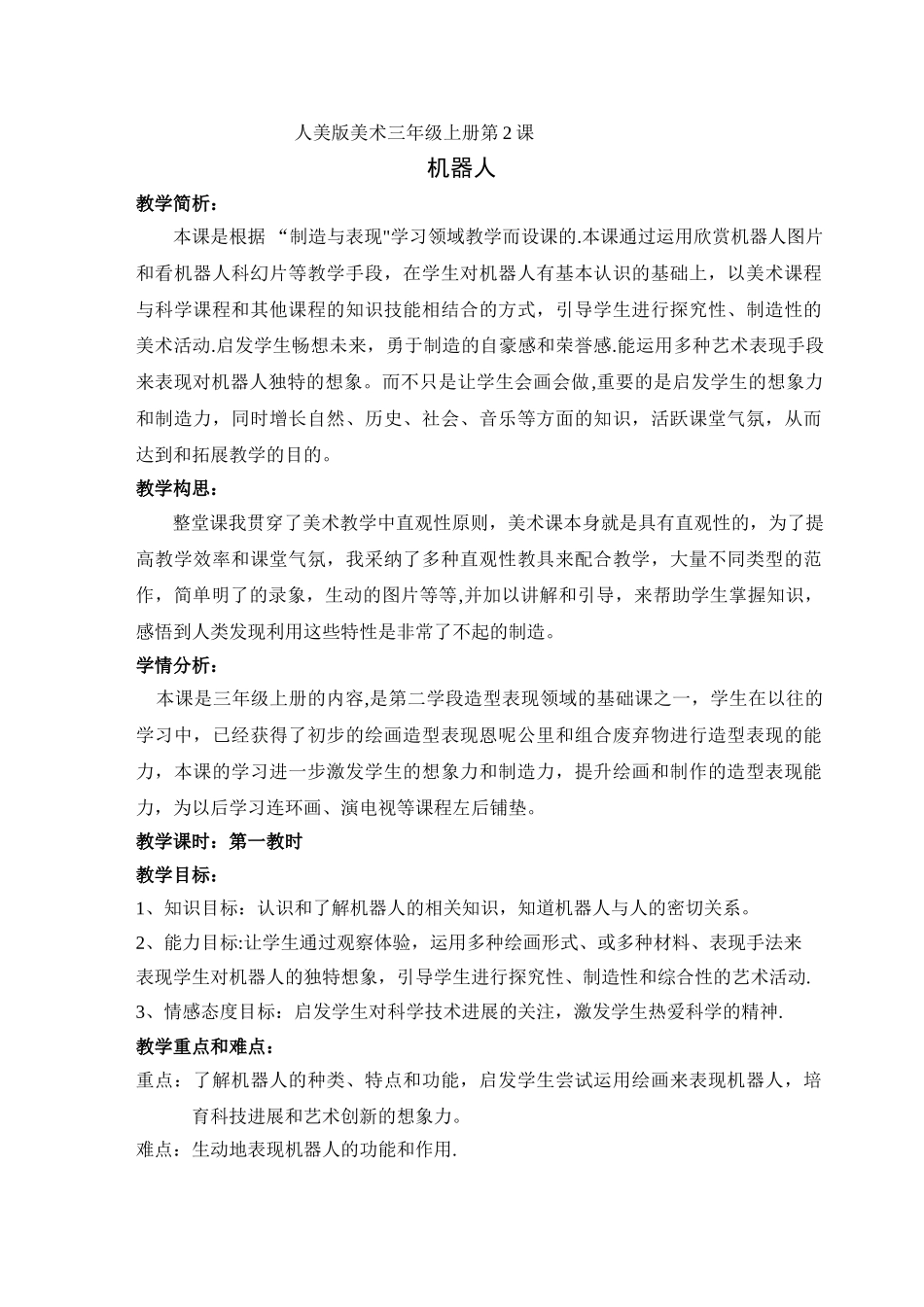 人美版美术三年级上册第2课

机器人

教学简析：

本课是根据 “制造与表现"学习领域教学而设课的.本课通过运用欣赏机器人图片和看机器人科幻片等教学手段，在学生对机器人有基本认识的基础上，以美术课程与科学课程和其他课程的知识技能相结合的方式，引导学生进行探究性、制造性的美术活动.启发学生畅想未来，勇于制造的自豪感和荣誉感.能运用多种艺术表现手段来表现对机器人独特的想象。而不只是让学生会画会做,重要的是启发学生的想象力和制造力，同时增长自然、历史、社会、音乐等方面的知识，活跃课堂气氛，从而达到和拓展教学的目的。

教学构思：

整堂课我贯穿了美术教学中直观性原则，美术课本身就是具有直观性的，为了提高教学效率和课堂气氛，我采纳了多种直观性教具来配合教学，大量不同类型的范作，简单明了的录象，生动的图片等等,并加以讲解和引导，来帮助学生掌握知识，感悟到人类发现利用这些特性是非常了不起的制造。

学情分析：

本课是三年级上册的内容,是第二学段造型表现领域的基础课之一，学生在以往的学习中，已经获得了初步的绘画造型表现恩呢公里和组合废弃物进行造型表现的能力，本课的学习进一步激发学生的想象力和制造力，提升绘画和制作的造型表现能力，为以后学习连环画、演电视等课程左后铺垫。

教学课时：第一教时

教学目标：

1、知识目标：认识和了解机器人的相关知识，知道机器人与人的密切关系。

2、能力目标:让学生通过观察体验，运用多种绘画形式、或多种材料、表现手法来表现学生对机器人的独特想象，引导学生进行探究性、制造性和综合性的艺术活动.

3、情感态度目标：启发学生对科学技术进展的关注，激发学生热爱科学的精神.

教学重点和难点：

重点：了解机器人的种类、特点和功能，启发学生尝试运用绘画来表现机器人，培育科技进展和艺术创新的想象力。

难点：生动地表现机器人的功能和作用.